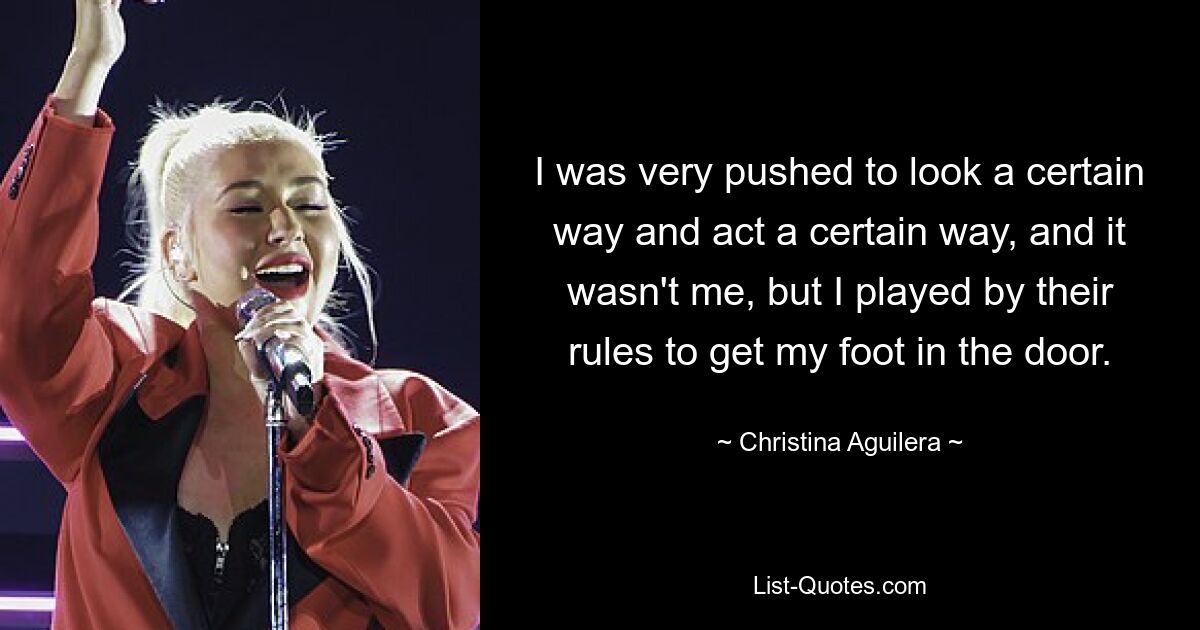 I was very pushed to look a certain way and act a certain way, and it wasn't me, but I played by their rules to get my foot in the door.

~ Christina Aguilera ~

List-Quotes.com